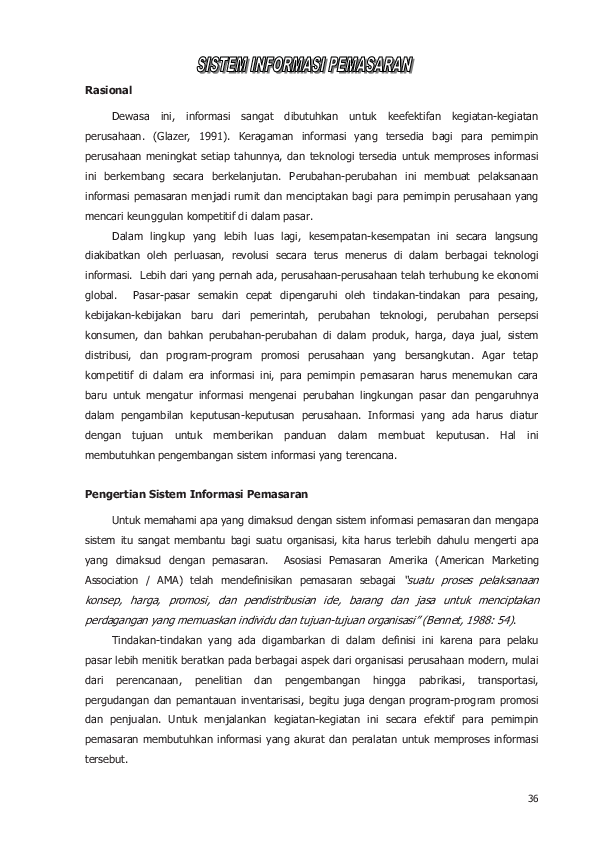 SISTEM INFORMASI PEMASARAN

Rasional

Dewasa ini, informasi sangat dibutuhkan untuk keefektifan kegiatan-kegiatan perusahaan. (Glazer, 1991). Keragaman informasi yang tersedia bagi para pemimpin perusahaan meningkat setiap tahunnya, dan teknologi tersedia untuk memproses informasi ini berkembang secara berkelanjutan. Perubahan-perubahan ini membuat pelaksanaan informasi pemasaran menjadi rumit dan menciptakan bagi para pemimpin perusahaan yang mencari keunggulan kompetitif di dalam pasar.

Dalam lingkup yang lebih luas lagi, kesempatan-kesempatan ini secara langsung diakibatkan oleh perluasan, revolusi secara terus menerus di dalam berbagai teknologi informasi. Lebih dari yang pernah ada, perusahaan-perusahaan telah terhubung ke ekonomi global. Pasar-pasar semakin cepat dipengaruhi oleh tindakan-tindakan para pesaing, kebijakan-kebijakan baru dari pemerintah, perubahan teknologi, perubahan persepsi konsumen, dan bahkan perubahan-perubahan di dalam produk, harga, daya jual, sistem distribusi, dan program-program promosi perusahaan yang bersangkutan. Agar tetap kompetitif di dalam era informasi ini, para pemimpin pemasaran harus menemukan cara baru untuk mengatur informasi mengenai perubahan lingkungan pasar dan pengaruhnya dalam pengambilan keputusan-keputusan perusahaan. Informasi yang ada harus diatur dengan tujuan untuk memberikan panduan dalam membuat keputusan. Hal ini membutuhkan pengembangan sistem informasi yang terencana.

Pengertian Sistem Informasi Pemasaran

Untuk memahami apa yang dimaksud dengan sistem informasi pemasaran dan mengapa sistem itu sangat membantu bagi suatu organisasi, kita harus terlebih dahulu mengerti apa yang dimaksud dengan pemasaran. Asosiasi Pemasaran Amerika (American Marketing Association / AMA) telah mendefinisikan pemasaran sebagai "suatu proses pelaksanaan konsep, harga, promosi, dan pendistribusian ide, barang dan jasa untuk menciptakan perdagangan yang memuaskan individu dan tujuan-tujuan organisasi" (Bennet, 1988: 54).

Tindakan-tindakan yang ada digambarkan di dalam definisi ini karena para pelaku pasar lebih menitik beratkan pada berbagai aspek dari organisasi perusahaan modern, mulai dari perencanaan, penelitian dan pengembangan hingga pabrikasi, transportasi, pergudangan dan pemantauan inventarisasi, begitu juga dengan program-program promosi dan penjualan. Untuk menjalankan kegiatan-kegiatan ini secara efektif para pemimpin pemasaran membutuhkan informasi yang akurat dan peralatan untuk memproses informasi tersebut.

36